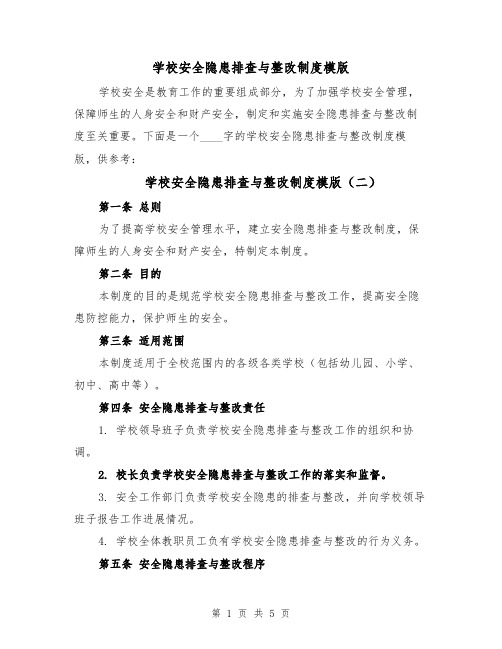 学校安全隐患排查与整改制度模版

学校安全是教育工作的重要组成部分，为了加强学校安全管理，保障师生的人身安全和财产安全，制定和实施安全隐患排查与整改制度至关重要。下面是一个____字的学校安全隐患排查与整改制度模版，供参考：

学校安全隐患排查与整改制度模版（二）

第一条 总则

为了提高学校安全管理水平，建立安全隐患排查与整改制度，保障师生的人身安全和财产安全，特制定本制度。

第二条 目的

本制度的目的是规范学校安全隐患排查与整改工作，提高安全隐患防控能力，保护师生的安全。

第三条 适用范围

本制度适用于全校范围内的各级各类学校（包括幼儿园、小学、初中、高中等）。

第四条 安全隐患排查与整改责任

1. 学校领导班子负责学校安全隐患排查与整改工作的组织和协调。

2. 校长负责学校安全隐患排查与整改工作的落实和监督。

3. 安全工作部门负责学校安全隐患的排查与整改，并向学校领导班子报告工作进展情况。

4. 学校全体教职员工负有学校安全隐患排查与整改的行为义务。

第五条 安全隐患排查与整改程序

第 1 页 共 5 页